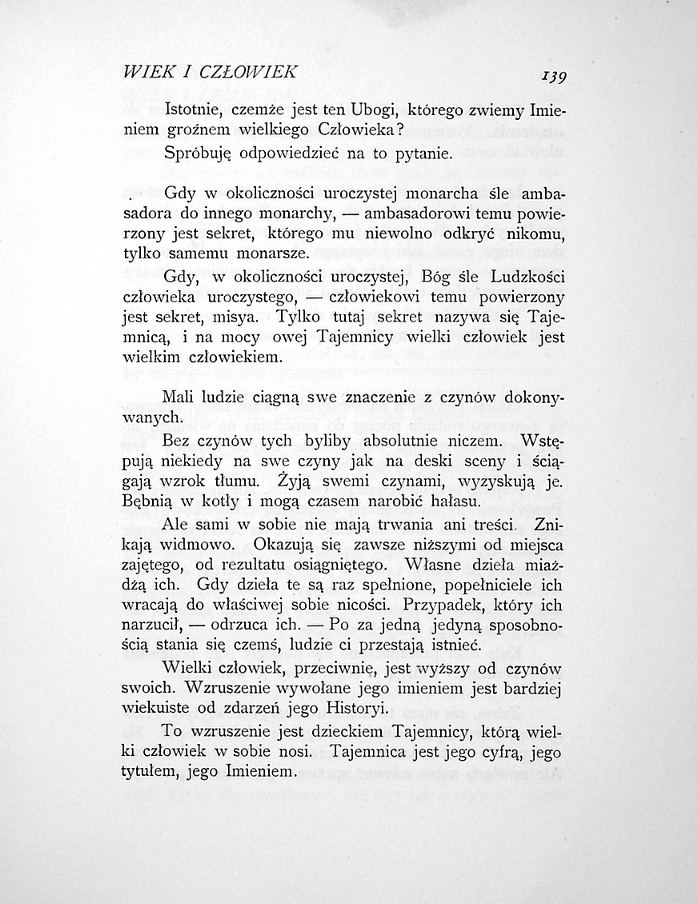 WIEK I CZŁOWIEK 139

Istotnie, czemże jest ten Ubogi, którego zwiemy Imieniem groźnem wielkiego Człowieka?

Spróbuję odpowiedzieć na to pytanie.

Gdy w okoliczności uroczystej monarcha śle ambasadora do innego monarchy, — ambasadorowi temu powierzony jest sekret, którego mu niewolno odkryć nikomu, tylko samemu monarsze.

Gdy, w okoliczności uroczystej, Bóg śle Ludzkości człowieka uroczystego, — człowiekowi temu powierzony jest sekret, misya. Tylko tutaj sekret nazywa się Tajemnicą, i na mocy owej Tajemnicy wielki człowiek jest wielkim człowiekiem.

Mali ludzie ciągną swe znaczenie z czynów dokonywanych.

Bez czynów tych byliby absolutnie niczem. Wstępują niekiedy na swe czyny jak na deski sceny i ściągają wzrok tłumu. Żyją swemi czynami, wyzyskują je. Bębnią w kotły i mogą czasem narobić hałasu.

Ale sami w sobie nie mają trwania ani treści. Znikają widmowo. Okazują się zawsze niższymi od miejsca zajętego, od rezultatu osiągniętego. Własne dzieła miażdżą ich. Gdy dzieła te są raz spełnione, popełniciele ich wracają do właściwej sobie nicości. Przypadek, który ich narzucił, — odrzuca ich. — Po za jedną jedyną sposobnością stania się czemś, ludzie ci przestają istnieć.

Wielki człowiek, przeciwnie, jest wyższy od czynów swoich. Wzruszenie wywołane jego imieniem jest bardziej wiekuiste od zdarzeń jego Historyi.

To wzruszenie jest dzieckiem Tajemnicy, którą wielki człowiek w sobie nosi. Tajemnica jest jego cyfrą, jego tytułem, jego Imieniem.